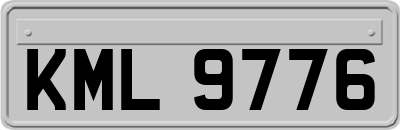 KML 9776